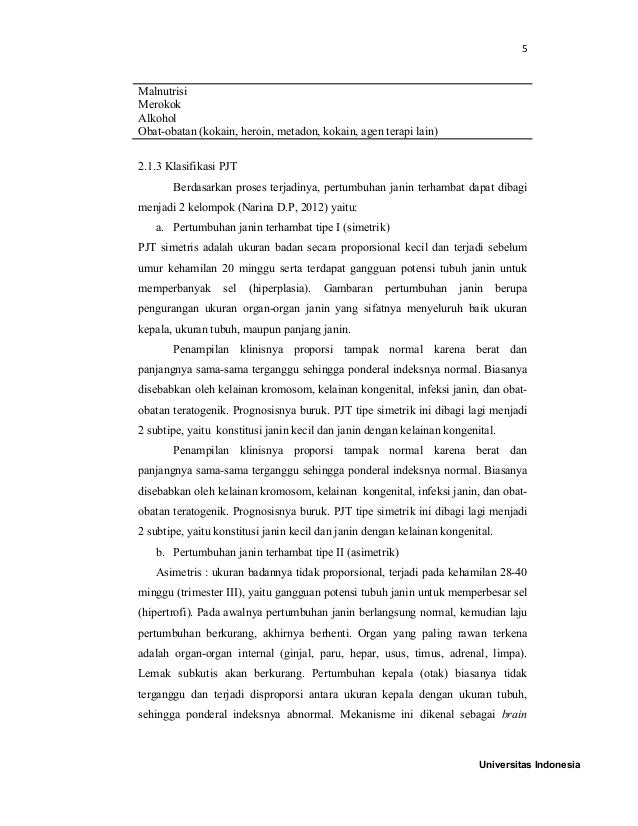 5

Malnutrisi
Merokok
Alkohol
Obat-obatan (kokain, heroin, metadon, kokain, agen terapi lain)

2.1.3 Klasifikasi PJT

Berdasarkan proses terjadinya, pertumbuhan janin terhambat dapat dibagi menjadi 2 kelompok (Narina D.P, 2012) yaitu:

a. Pertumbuhan janin terhambat tipe I (simetrik)

PJT simetris adalah ukuran badan secara proporsional kecil dan terjadi sebelum umur kehamilan 20 minggu serta terdapat gangguan potensi tubuh janin untuk memperbanyak sel (hiperplasia). Gambaran pertumbuhan janin berupa pengurangan ukuran organ-organ janin yang sifatnya menyeluruh baik ukuran kepala, ukuran tubuh, maupun panjang janin.

Penampilan klinisnya proporsi tampak normal karena berat dan panjangnya sama-sama terganggu sehingga ponderal indeksnya normal. Biasanya disebabkan oleh kelainan kromosom, kelainan kongenital, infeksi janin, dan obat-obatan teratogenik. Prognosisnya buruk. PJT tipe simetrik ini dibagi lagi menjadi 2 subtipe, yaitu konstitusi janin kecil dan janin dengan kelainan kongenital.

Penampilan klinisnya proporsi tampak normal karena berat dan panjangnya sama-sama terganggu sehingga ponderal indeksnya normal. Biasanya disebabkan oleh kelainan kromosom, kelainan kongenital, infeksi janin, dan obat-obatan teratogenik. Prognosisnya buruk. PJT tipe simetrik ini dibagi lagi menjadi 2 subtipe, yaitu konstitusi janin kecil dan janin dengan kelainan kongenital.

b. Pertumbuhan janin terhambat tipe II (asimetrik)

Asimetris : ukuran badannya tidak proporsional, terjadi pada kehamilan 28-40 minggu (trimester III), yaitu gangguan potensi tubuh janin untuk memperbesar sel (hipertrofi). Pada awalnya pertumbuhan janin berlangsung normal, kemudian laju pertumbuhan berkurang, akhirnya berhenti. Organ yang paling rawan terkena adalah organ-organ internal (ginjal, paru, hepar, usus, timus, adrenal, limpa). Lemak subkutis akan berkurang. Pertumbuhan kepala (otak) biasanya tidak terganggu dan terjadi disproporsi antara ukuran kepala dengan ukuran tubuh, sehingga ponderal indeksnya abnormal. Mekanisme ini dikenal sebagai brain

Universitas Indonesia